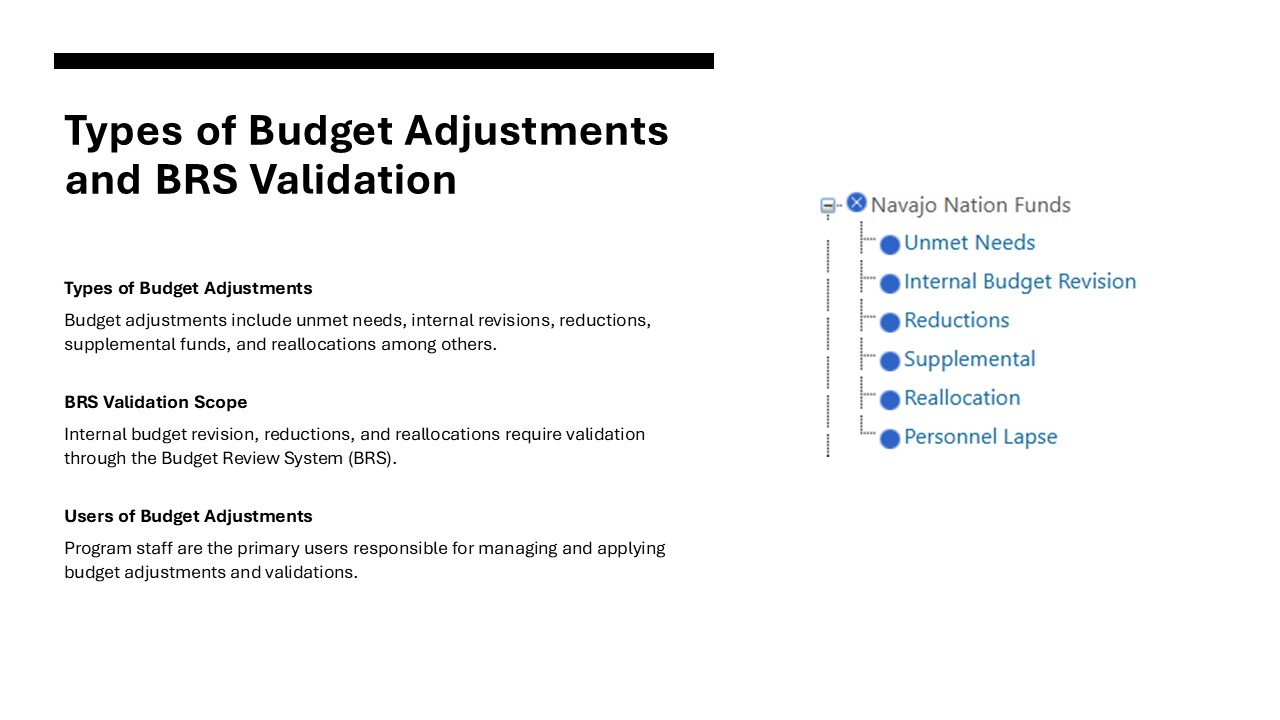 Types of Budget Adjustments and BRS Validation

Types of Budget Adjustments

Budget adjustments include unmet needs, internal revisions, reductions, supplemental funds, and reallocations among others.

BRS Validation Scope

Internal budget revision, reductions, and reallocations require validation through the Budget Review System (BRS).

Users of Budget Adjustments

Program staff are the primary users responsible for managing and applying budget adjustments and validations.

Navajo Nation Funds
Unmet Needs
Internal Budget Revision
Reductions
Supplemental
Reallocation
Personnel Lapse